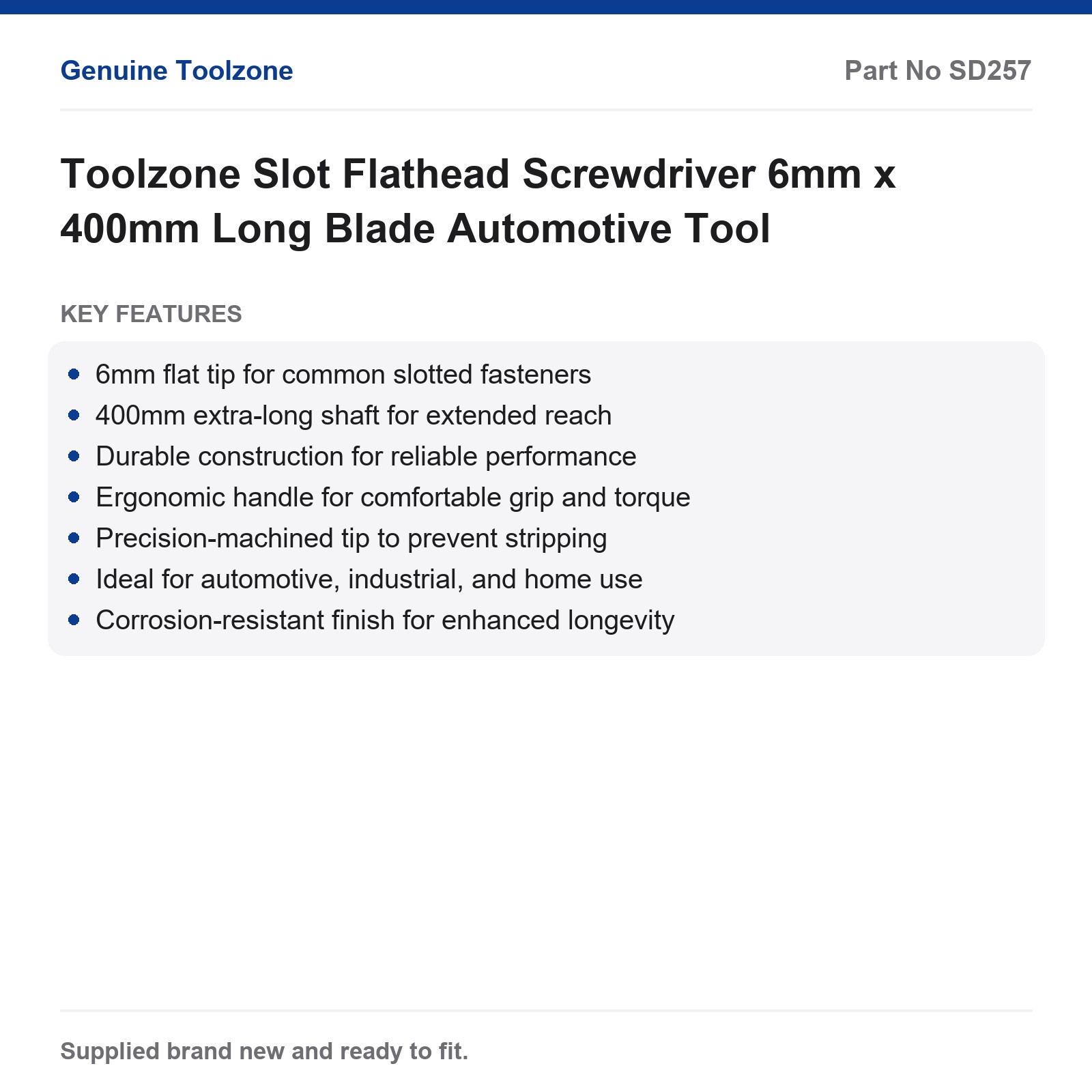 Genuine Toolzone

Part No SD257

Toolzone Slot Flathead Screwdriver 6mm x 400mm Long Blade Automotive Tool

KEY FEATURES

- 6mm flat tip for common slotted fasteners
- 400mm extra-long shaft for extended reach
- Durable construction for reliable performance
- Ergonomic handle for comfortable grip and torque
- Precision-machined tip to prevent stripping
- Ideal for automotive, industrial, and home use
- Corrosion-resistant finish for enhanced longevity

Supplied brand new and ready to fit.